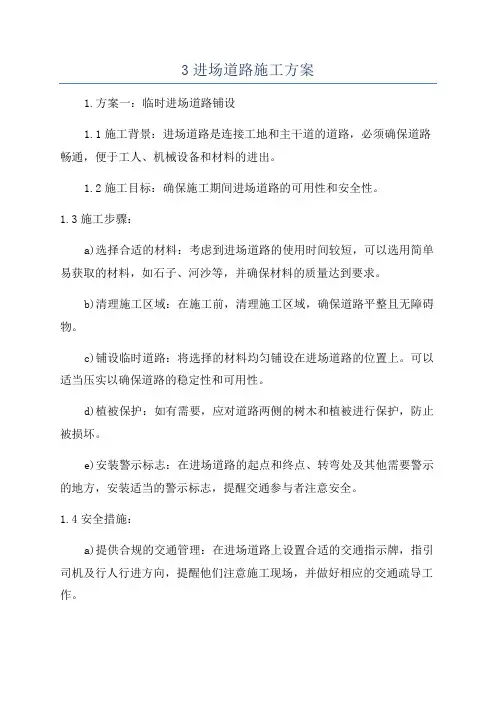 3 进场道路施工方案

1.方案一：临时进场道路铺设

1.1 施工背景：进场道路是连接工地和主干道的道路，必须确保道路畅通，便于工人、机械设备和材料的进出。

1.2 施工目标：确保施工期间进场道路的可用性和安全性。

1.3 施工步骤：

a)选择合适的材料：考虑到进场道路的使用时间较短，可以选用简单易获取的材料，如石子、河沙等，并确保材料的质量达到要求。

b)清理施工区域：在施工前，清理施工区域，确保道路平整且无障碍物。

c)铺设临时道路：将选择的材料均匀铺设在进场道路的位置上。可以适当压实以确保道路的稳定性和可用性。

d)植被保护：如有需要，应对道路两侧的树木和植被进行保护，防止被损坏。

e)安装警示标志：在进场道路的起点和终点、转弯处及其他需要警示的地方，安装适当的警示标志，提醒交通参与者注意安全。

1.4 安全措施：

a)提供合规的交通管理：在进场道路上设置合适的交通指示牌，指引司机及行人行进方向，提醒他们注意施工现场，并做好相应的交通疏导工作。